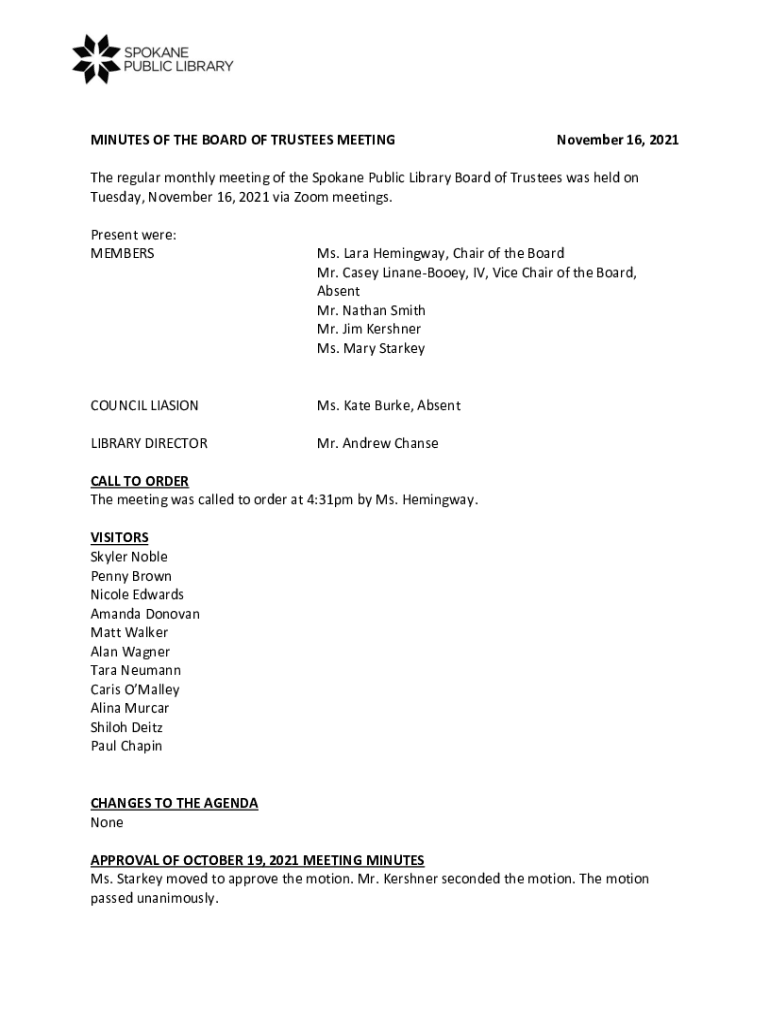 SPOKANE PUBLIC LIBRARY

MINUTES OF THE BOARD OF TRUSTEES MEETING November 16, 2021

The regular monthly meeting of the Spokane Public Library Board of Trustees was held on Tuesday, November 16, 2021 via Zoom meetings.

Present were:

MEMBERS

Ms. Lara Hemingway, Chair of the Board
Mr. Casey Linane-Booey, IV, Vice Chair of the Board, Absent
Mr. Nathan Smith
Mr. Jim Kershner
Ms. Mary Starkey

COUNCIL LIASION

Ms. Kate Burke, Absent

LIBRARY DIRECTOR

Mr. Andrew Chanse

CALL TO ORDER
The meeting was called to order at 4:31pm by Ms. Hemingway.

VISITORS
Skyler Noble
Penny Brown
Nicole Edwards
Amanda Donovan
Matt Walker
Alan Wagner
Tara Neumann
Caris O'Malley
Alina Murcar
Shiloh Deitz
Paul Chapin

CHANGES TO THE AGENDA
None

APPROVAL OF OCTOBER 19, 2021 MEETING MINUTES
Ms. Starkey moved to approve the motion. Mr. Kershner seconded the motion. The motion passed unanimously.